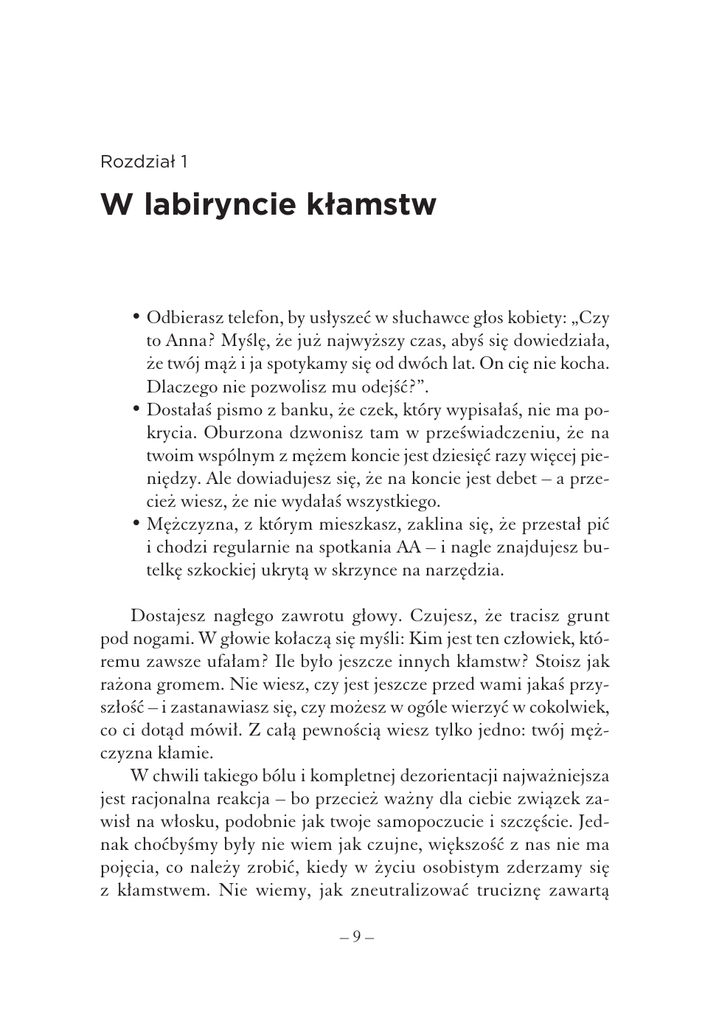 Rozdział 1

W labiryncie kłamstw

• Odbierasz telefon, by usłyszeć w słuchawce głos kobiety: „Czy to Anna? Myślę, że już najwyższy czas, abyś się dowiedziała, że twój mąż i ja spotykamy się od dwóch lat. On cię nie kocha. Dlaczego nie pozwolisz mu odejść?”.
• Dostałaś pismo z banku, że czek, który wypisałaś, nie ma pokrycia. Oburzona dzwonisz tam w przeświadczeniu, że na twoim wspólnym z mężem koncie jest dziesięć razy więcej pieniędzy. Ale dowiadujesz się, że na koncie jest debet – a przecież wiesz, że nie wydałaś wszystkiego.
• Mężczyzna, z którym mieszkasz, zaklina się, że przestał pić i chodzi regularnie na spotkania AA – i nagle znajdujesz butelkę szkockiej ukrytą w skrzynce na narzędzia.

Dostajesz nagłego zawrotu głowy. Czujesz, że tracisz grunt pod nogami. W głowie kołaczą się myśli: Kim jest ten człowiek, któremu zawsze ufałam? Ile było jeszcze innych kłamstw? Stoisz jak rażona gromem. Nie wiesz, czy jest jeszcze przed wami jakaś przyszłość – i zastanawiasz się, czy możesz w ogóle wierzyć w cokolwiek, co ci dotąd mówił. Z całą pewnością wiesz tylko jedno: twój mężczyzna kłamie.

W chwili takiego bólu i kompletnej dezorientacji najważniejsza jest racjonalna reakcja – bo przecież ważny dla ciebie związek zawisł na włosku, podobnie jak twoje samopoczucie i szczęście. Jednak choćbyśmy były nie wiem jak czujne, większość z nas nie ma pojęcia, co należy zrobić, kiedy w życiu osobistym zderzamy się z kłamstwem. Nie wiemy, jak zneutralizować truciznę zawartą

– 9 –